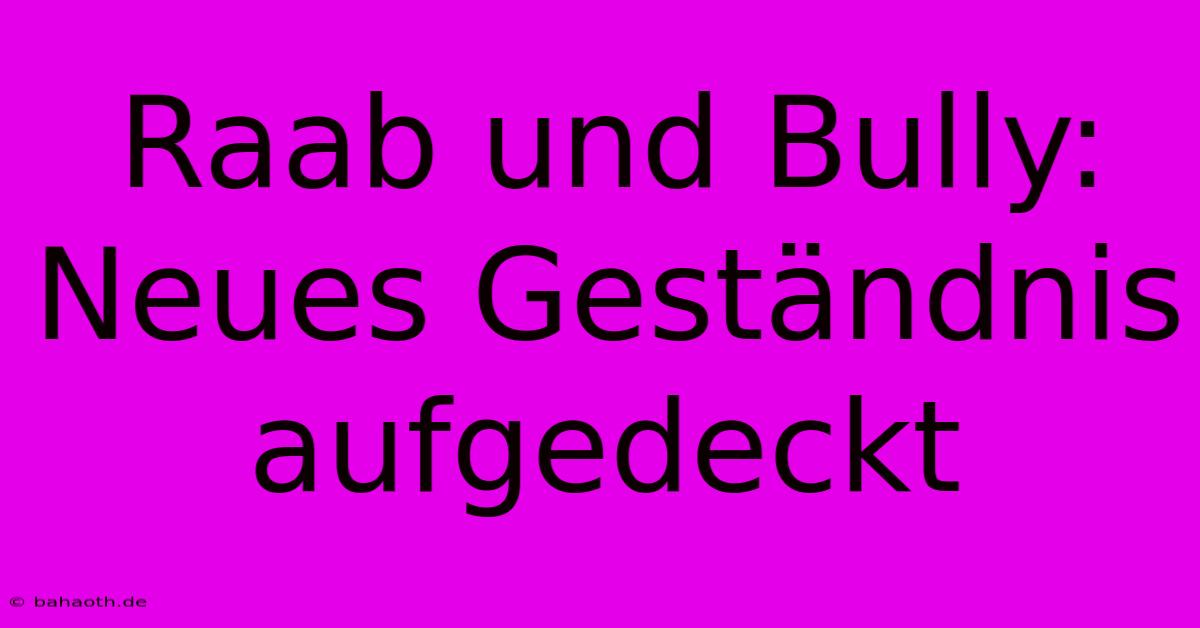 Raab und Bully: Neues Geständnis aufgedeckt

© bahaoth.de